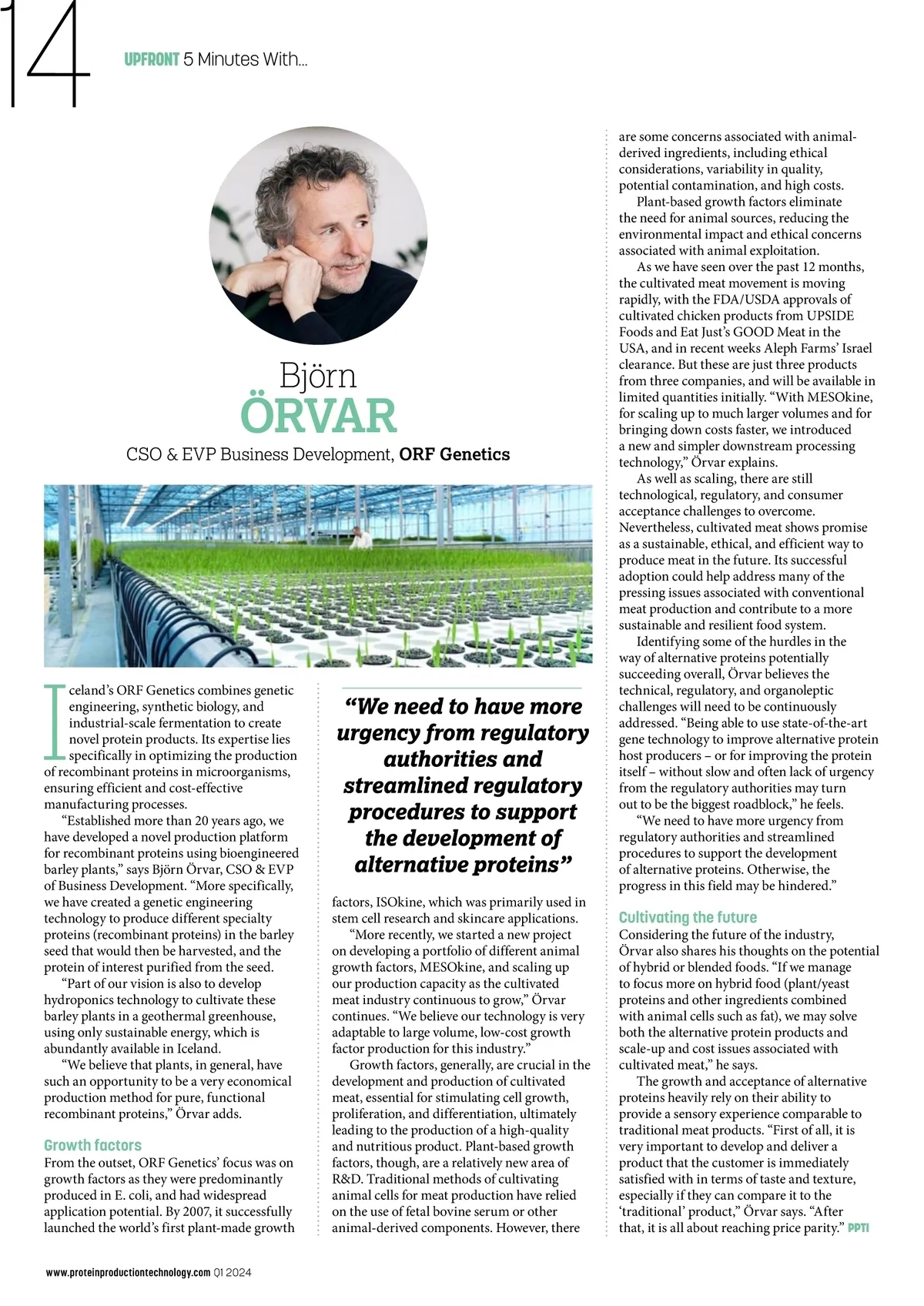 14

UPFRONT 5 Minutes With...

Björn
ÖRVAR

CSO & EVP Business Development, ORF Genetics

Iceland's ORF Genetics combines genetic engineering, synthetic biology, and industrial-scale fermentation to create novel protein products. Its expertise lies specifically in optimizing the production of recombinant proteins in microorganisms, ensuring efficient and cost-effective manufacturing processes.

"Established more than 20 years ago, we have developed a novel production platform for recombinant proteins using bioengineered barley plants," says Björn Örvar, CSO & EVP of Business Development. "More specifically, we have created a genetic engineering technology to produce different specialty proteins (recombinant proteins) in the barley seed that would then be harvested, and the protein of interest purified from the seed.

"Part of our vision is also to develop hydroponics technology to cultivate these barley plants in a geothermal greenhouse, using only sustainable energy, which is abundantly available in Iceland.

"We believe that plants, in general, have such an opportunity to be a very economical production method for pure, functional recombinant proteins," Örvar adds.

Growth factors

From the outset, ORF Genetics' focus was on growth factors as they were predominantly produced in E. coli, and had widespread application potential. By 2007, it successfully launched the world's first plant-made growth

"We need to have more urgency from regulatory authorities and streamlined regulatory procedures to support the development of alternative proteins"

factors, ISOkine, which was primarily used in stem cell research and skincare applications.

"More recently, we started a new project on developing a portfolio of different animal growth factors, MESOkine, and scaling up our production capacity as the cultivated meat industry continuous to grow," Örvar continues. "We believe our technology is very adaptable to large volume, low-cost growth factor production for this industry."

Growth factors, generally, are crucial in the development and production of cultivated meat, essential for stimulating cell growth, proliferation, and differentiation, ultimately leading to the production of a high-quality and nutritious product. Plant-based growth factors, though, are a relatively new area of R&D. Traditional methods of cultivating animal cells for meat production have relied on the use of fetal bovine serum or other animal-derived components. However, there are some concerns associated with animal-derived ingredients, including ethical considerations, variability in quality, potential contamination, and high costs.

Plant-based growth factors eliminate the need for animal sources, reducing the environmental impact and ethical concerns associated with animal exploitation.

As we have seen over the past 12 months, the cultivated meat movement is moving rapidly, with the FDA/USDA approvals of cultivated chicken products from UPSIDE Foods and Eat Just's GOOD Meat in the USA, and in recent weeks Aleph Farms' Israel clearance. But these are just three products from three companies, and will be available in limited quantities initially. "With MESOkine, for scaling up to much larger volumes and for bringing down costs faster, we introduced a new and simpler downstream processing technology," Örvar explains.

As well as scaling, there are still technological, regulatory, and consumer acceptance challenges to overcome. Nevertheless, cultivated meat shows promise as a sustainable, ethical, and efficient way to produce meat in the future. Its successful adoption could help address many of the pressing issues associated with conventional meat production and contribute to a more sustainable and resilient food system.

Identifying some of the hurdles in the way of alternative proteins potentially succeeding overall, Örvar believes the technical, regulatory, and organoleptic challenges will need to be continuously addressed. "Being able to use state-of-the-art gene technology to improve alternative protein host producers – or for improving the protein itself – without slow and often lack of urgency from the regulatory authorities may turn out to be the biggest roadblock," he feels.

"We need to have more urgency from regulatory authorities and streamlined procedures to support the development of alternative proteins. Otherwise, the progress in this field may be hindered."

Cultivating the future

Considering the future of the industry, Örvar also shares his thoughts on the potential of hybrid or blended foods. "If we manage to focus more on hybrid food (plant/yeast proteins and other ingredients combined with animal cells such as fat), we may solve both the alternative protein products and scale-up and cost issues associated with cultivated meat," he says.

The growth and acceptance of alternative proteins heavily rely on their ability to provide a sensory experience comparable to traditional meat products. "First of all, it is very important to develop and deliver a product that the customer is immediately satisfied with in terms of taste and texture, especially if they can compare it to the 'traditional' product," Örvar says. "After that, it is all about reaching price parity." PPTI

www.proteinproductiontechnology.com Q1 2024